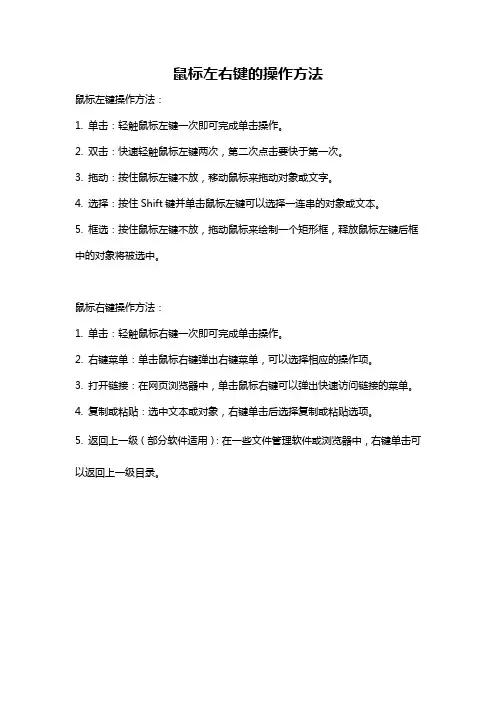 鼠标左右键的操作方法

鼠标左键操作方法：

1. 单击：轻触鼠标左键一次即可完成单击操作。

2. 双击：快速轻触鼠标左键两次，第二次点击要快于第一次。

3. 拖动：按住鼠标左键不放，移动鼠标来拖动对象或文字。

4. 选择：按住 Shift 键并单击鼠标左键可以选择一连串的对象或文本。

5. 框选：按住鼠标左键不放，拖动鼠标来绘制一个矩形框，释放鼠标左键后框中的对象将被选中。

鼠标右键操作方法：

1. 单击：轻触鼠标右键一次即可完成单击操作。

2. 右键菜单：单击鼠标右键弹出右键菜单，可以选择相应的操作项。

3. 打开链接：在网页浏览器中，单击鼠标右键可以弹出快速访问链接的菜单。

4. 复制或粘贴：选中文本或对象，右键单击后选择复制或粘贴选项。

5. 返回上一级（部分软件适用）：在一些文件管理软件或浏览器中，右键单击可以返回上一级目录。